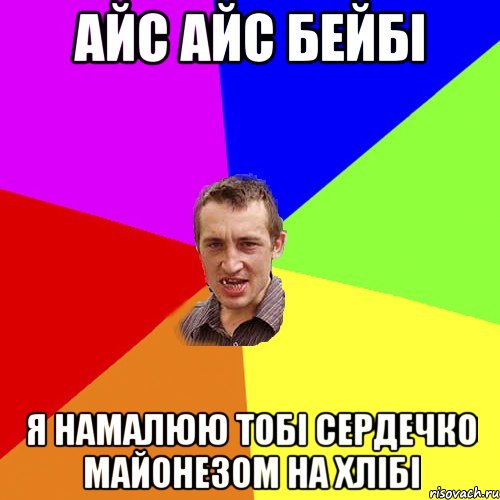 АЙС АЙС БЕЙБІ

Я НАМАЛЮЮ ТОБІ СЕРДЕЧКО МАЙОНЕЗОМ НА ХЛІБІ

risovach.ru